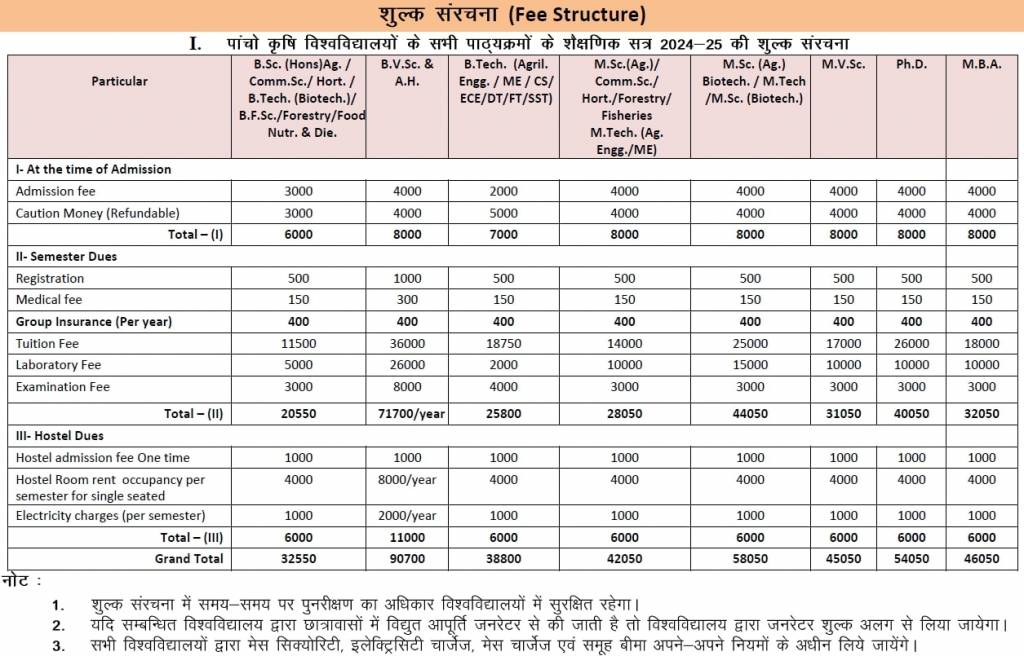 शुल्क संरचना (Fee Structure)

I. पांचो कृषि विश्वविद्यालयों के सभी पाठ्यक्रमों के शैक्षणिक सत्र 2024–25 की शुल्क संरचना

| Particular | B.Sc. (Hons)Ag. / Comm.Sc./ Hort. / B.Tech. (Biotech.)/ B.F.Sc./Forestry/Food Nutr. & Die. | B.V.Sc. & A.H. | B.Tech. (Agril. Engg. / ME / CS/ ECE/DT/FT/SST) | M.Sc.(Ag.)/ Comm.Sc./ Hort./Forestry/ Fisheries M.Tech. (Ag. Engg./ME) | M.Sc. (Ag.) Biotech. / M.Tech /M.Sc. (Biotech.) | M.V.Sc. | Ph.D. | M.B.A. |
|---|---|---|---|---|---|---|---|---|
| I- At the time of Admission | | | | | | | | |
| Admission fee | 3000 | 4000 | 2000 | 4000 | 4000 | 4000 | 4000 | 4000 |
| Caution Money (Refundable) | 3000 | 4000 | 5000 | 4000 | 4000 | 4000 | 4000 | 4000 |
| Total – (I) | 6000 | 8000 | 7000 | 8000 | 8000 | 8000 | 8000 | 8000 |
| II- Semester Dues | | | | | | | | |
| Registration | 500 | 1000 | 500 | 500 | 500 | 500 | 500 | 500 |
| Medical fee | 150 | 300 | 150 | 150 | 150 | 150 | 150 | 150 |
| Group Insurance (Per year) | 400 | 400 | 400 | 400 | 400 | 400 | 400 | 400 |
| Tuition Fee | 11500 | 36000 | 18750 | 14000 | 25000 | 17000 | 26000 | 18000 |
| Laboratory Fee | 5000 | 26000 | 2000 | 10000 | 15000 | 10000 | 10000 | 10000 |
| Examination Fee | 3000 | 8000 | 4000 | 3000 | 3000 | 3000 | 3000 | 3000 |
| Total – (II) | 20550 | 71700/year | 25800 | 28050 | 44050 | 31050 | 40050 | 32050 |
| III- Hostel Dues | | | | | | | | |
| Hostel admission fee One time | 1000 | 1000 | 1000 | 1000 | 1000 | 1000 | 1000 | 1000 |
| Hostel Room rent occupancy per semester for single seated | 4000 | 8000/year | 4000 | 4000 | 4000 | 4000 | 4000 | 4000 |
| Electricity charges (per semester) | 1000 | 2000/year | 1000 | 1000 | 1000 | 1000 | 1000 | 1000 |
| Total – (III) | 6000 | 11000 | 6000 | 6000 | 6000 | 6000 | 6000 | 6000 |
| Grand Total | 32550 | 90700 | 38800 | 42050 | 58050 | 45050 | 54050 | 46050 |

नोट :

1. शुल्क संरचना में समय–समय पर पुनरीक्षण का अधिकार विश्वविद्यालयों में सुरक्षित रहेगा।
2. यदि सम्बन्धित विश्वविद्यालय द्वारा छात्रावासों में विद्युत आपूर्ति जनरेटर से की जाती है तो विश्वविद्यालय द्वारा जनरेटर शुल्क अलग से लिया जायेगा।
3. सभी विश्वविद्यालयों द्वारा मेस सिक्योरिटी, इलेक्ट्रिसिटी चार्जेज, मेस चार्जेज एवं समूह बीमा अपने–अपने नियमों के अधीन लिये जायेंगे।